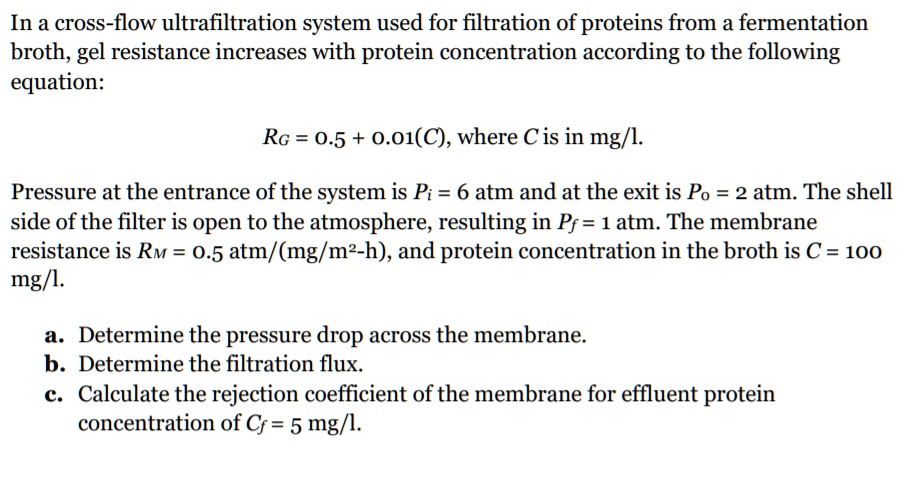 In a cross-flow ultrafiltration system used for filtration of proteins from a fermentation broth, gel resistance increases with protein concentration according to the following equation:

$R_G = 0.5 + 0.01(C)$, where $C$ is in mg/l.

Pressure at the entrance of the system is $P_i = 6$ atm and at the exit is $P_o = 2$ atm. The shell side of the filter is open to the atmosphere, resulting in $P_f = 1$ atm. The membrane resistance is $R_M = 0.5$ atm/(mg/m$^2$-h), and protein concentration in the broth is $C = 100$ mg/l.

a. Determine the pressure drop across the membrane.
b. Determine the filtration flux.
c. Calculate the rejection coefficient of the membrane for effluent protein concentration of $C_f = 5$ mg/l.